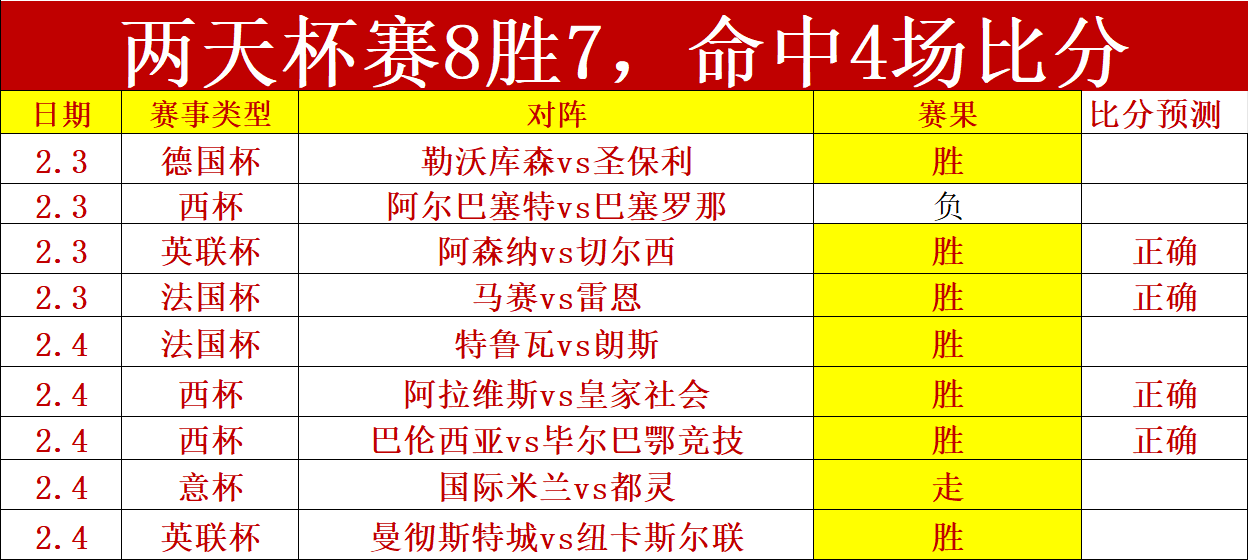 两天杯赛8胜7，命中4场比分

| 日期 | 赛事类型 | 对阵 | 赛果 | 比分预测 |
|---|---|---|---|---|
| 2.3 | 德国杯 | 勒沃库森vs圣保利 | 胜 | |
| 2.3 | 西杯 | 阿尔巴塞特vs巴塞罗那 | 负 | |
| 2.3 | 英联杯 | 阿森纳vs切尔西 | 胜 | 正确 |
| 2.3 | 法国杯 | 马赛vs雷恩 | 胜 | 正确 |
| 2.4 | 法国杯 | 特鲁瓦vs朗斯 | 胜 | |
| 2.4 | 西杯 | 阿拉维斯vs皇家社会 | 胜 | 正确 |
| 2.4 | 西杯 | 巴伦西亚vs毕尔巴鄂竞技 | 胜 | 正确 |
| 2.4 | 意杯 | 国际米兰vs都灵 | 走 | |
| 2.4 | 英联杯 | 曼彻斯特城vs纽卡斯尔联 | 胜 | |